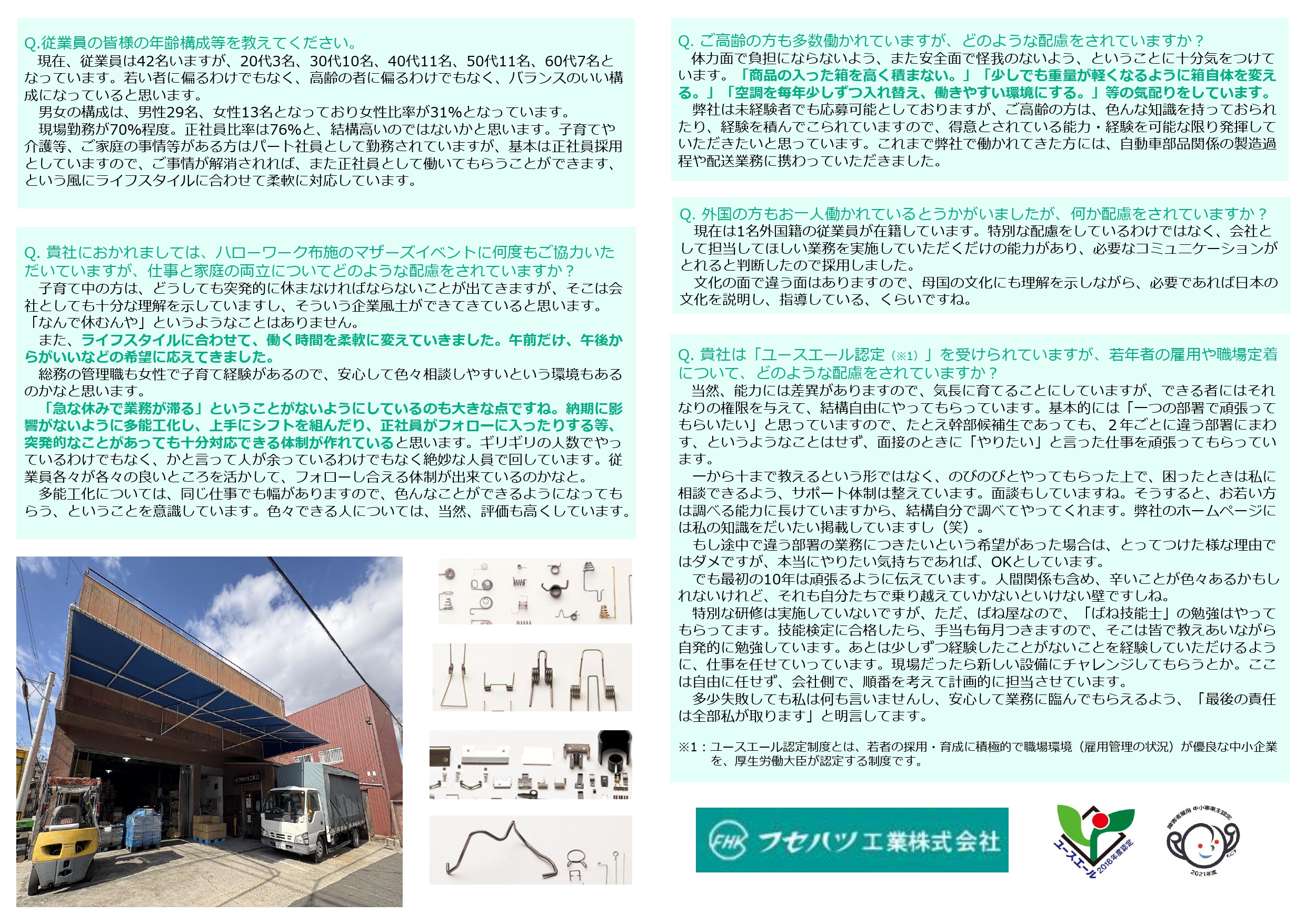 Q.従業員の皆様の年齢構成等を教えてください。
現在、従業員は42名いますが、20代3名、30代10名、40代11名、50代11名、60代7名となっています。若い者に偏るわけでもなく、高齢の者に偏るわけでもなく、バランスのいい構成になっていると思います。
男女の構成は、男性29名、女性13名となっており女性比率が31%となっています。
現場勤務が70%程度。正社員比率は76%と、結構高いのではないかと思います。子育てや介護等、ご家庭の事情等がある方はパート社員として勤務されていますが、基本は正社員採用としていますので、ご事情が解消されれば、また正社員として働いてもらうことができます、という風にライフスタイルに合わせて柔軟に対応しています。

Q. 貴社におかれましては、ハローワーク布施のマザーズイベントに何度もご協力いただいていますが、仕事と家庭の両立についてどのような配慮をされていますか？
子育て中の方は、どうしても突発的に休まなければならないことが出てきますが、そこは会社としても十分な理解を示していますし、そういう企業風土ができてきていると思います。「なんで休むんや」というようなことはありません。
また、ライフスタイルに合わせて、働く時間を柔軟に変えていきました。午前だけ、午後からがいいなどの希望に応えてきました。
総務の管理職も女性で子育て経験があるので、安心して色々相談しやすいという環境もあるのかなと思います。
「急な休みで業務が滞る」ということがないようにしているのも大きな点ですね。納期に影響がないように多能工化し、上手にシフトを組んだり、正社員がフォローに入ったりする等、突発的なことがあっても十分対応できる体制が作れていると思います。ギリギリの人数でやっているわけでもなく、かと言って人が余っているわけでもなく絶妙な人員で回しています。従業員各々が各々の良いところを活かして、フォローし合える体制が出来ているのかなと。
多能工化については、同じ仕事でも幅がありますので、色んなことができるようになってもらう、ということを意識しています。色々できる人については、当然、評価も高くしています。

Q. ご高齢の方も多数働かれていますが、どのような配慮をされていますか？
体力面で負担にならないよう、また安全面で怪我のないよう、ということに十分気をつけています。「商品の入った箱を高く積まない。」「少しでも重量が軽くなるように箱自体を変える。」「空調を毎年少しずつ入れ替え、働きやすい環境にする。」等の気配りをしています。
弊社は未経験者でも応募可能としておりますが、ご高齢の方は、色んな知識を持っておられたり、経験を積んでこられていますので、得意とされている能力・経験を可能な限り発揮していただきたいと思っています。これまで弊社で働かれてきた方には、自動車部品関係の製造過程や配送業務に携わっていただきました。

Q. 外国の方もお一人働かれているとうかがいましたが、何か配慮をされていますか？
現在は1名外国籍の従業員が在籍しています。特別な配慮をしているわけではなく、会社として担当してほしい業務を実施していただくだけの能力があり、必要なコミュニケーションがとれると判断したので採用しました。
文化の面で違う面はありますので、母国の文化にも理解を示しながら、必要であれば日本の文化を説明し、指導している、くらいですね。

Q. 貴社は「ユースエール認定（※1）」を受けられていますが、若年者の雇用や職場定着について、どのような配慮をされていますか？
当然、能力には差異がありますので、気長に育てることにしていますが、できる者にはそれなりの権限を与えて、結構自由にやってもらっています。基本的には「一つの部署で頑張ってもらいたい」と思っていますので、たとえ幹部候補生であっても、２年ごとに違う部署にまわす、というようなことはせず、面接のときに「やりたい」と言った仕事を頑張ってもらっています。
一から十まで教えるという形ではなく、のびのびとやってもらった上で、困ったときは私に相談できるよう、サポート体制は整えています。面談もしていますね。そうすると、お若い方は調べる能力に長けていますから、結構自分で調べてやってくれます。弊社のホームページには私の知識をだいたい掲載していますし（笑）。
もし途中で違う部署の業務につきたいという希望があった場合は、とってつけた様な理由ではダメですが、本当にやりたい気持ちであれば、OKとしています。
でも最初の10年は頑張るように伝えています。人間関係も含め、辛いことが色々あるかもしれないけれど、それも自分たちで乗り越えていかないといけない壁ですしね。
特別な研修は実施していないですが、ただ、ばね屋なので、「ばね技能士」の勉強はやってもらってます。技能検定に合格したら、手当も毎月つきますので、そこは皆で教えあいながら自発的に勉強しています。あとは少しずつ経験したことがないことを経験していただけるように、仕事を任せていっています。現場だったら新しい設備にチャレンジしてもらうとか。ここは自由に任せず、会社側で、順番を考えて計画的に担当させています。
多少失敗しても私は何も言いませんし、安心して業務に臨んでもらえるよう、「最後の責任は全部私が取ります」と明言してます。

※1：ユースエール認定制度とは、若者の採用・育成に積極的で職場環境（雇用管理の状況）が優良な中小企業を、厚生労働大臣が認定する制度です。

FHK フセハツ工業株式会社

ユースエール 2018年度認定

障害者雇用 中小事業主認定 2021年度